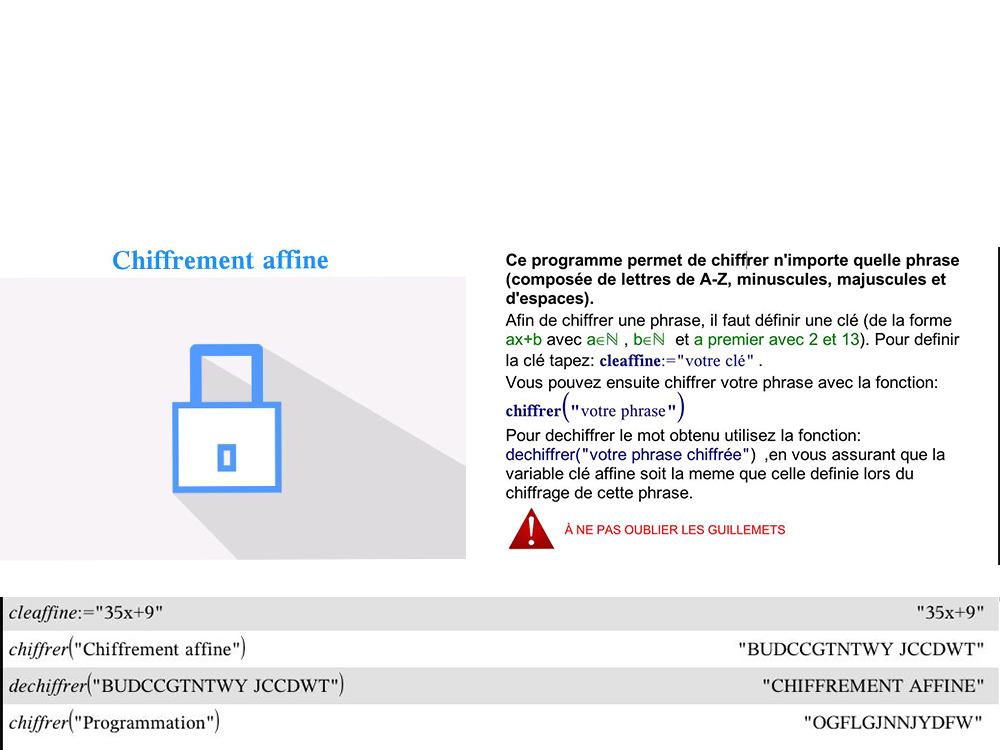 Chiffrement affine

Ce programme permet de chiffrer n'importe quelle phrase (composée de lettres de A-Z, minuscules, majuscules et d'espaces).

Afin de chiffrer une phrase, il faut définir une clé (de la forme ax+b avec $a \in \mathbb{N}$ , $b \in \mathbb{N}$ et a premier avec 2 et 13). Pour definir la clé tapez: cleaffine:="votre clé" .

Vous pouvez ensuite chiffrer votre phrase avec la fonction: chiffrer("votre phrase")

Pour dechiffrer le mot obtenu utilisez la fonction: dechiffrer("votre phrase chiffrée") ,en vous assurant que la variable clé affine soit la meme que celle definie lors du chiffrage de cette phrase.

À NE PAS OUBLIER LES GUILLEMETS

| | |
|---|---|
| cleaffine:="35x+9" | "35x+9" |
| chiffrer("Chiffrement affine") | "BUDCCGTNTWY JCCDWT" |
| dechiffrer("BUDCCGTNTWY JCCDWT") | "CHIFFREMENT AFFINE" |
| chiffrer("Programmation") | "OGFLGJNNJYDFW" |